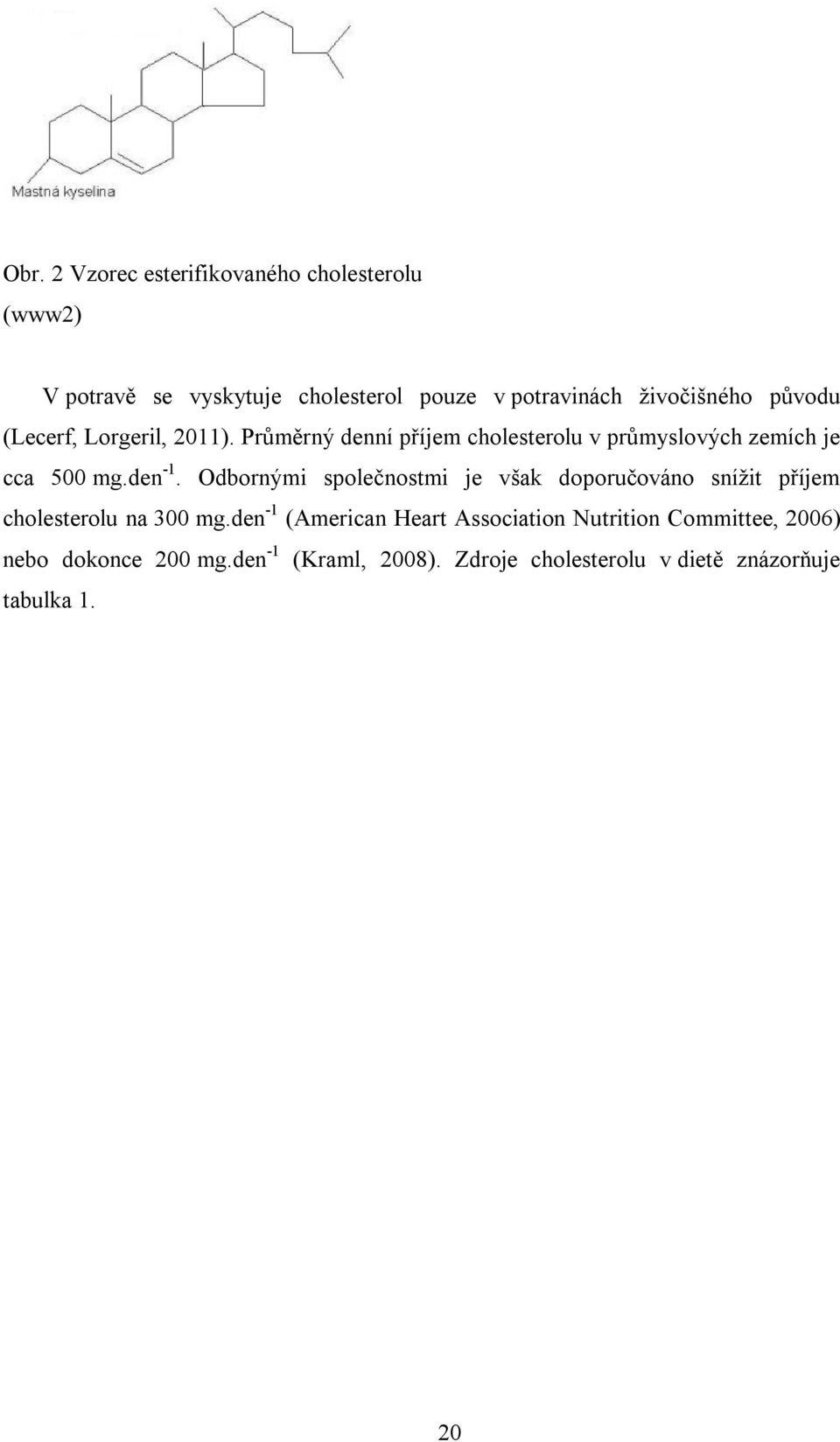 Mastná kyselina

Obr. 2 Vzorec esterifikovaného cholesterolu (www2)

V potravě se vyskytuje cholesterol pouze v potravinách živočišného původu (Lecerf, Lorgeril, 2011). Průměrný denní příjem cholesterolu v průmyslových zemích je cca 500 mg.den$^{-1}$. Odbornými společnostmi je však doporučováno snížit příjem cholesterolu na 300 mg.den$^{-1}$ (American Heart Association Nutrition Committee, 2006) nebo dokonce 200 mg.den$^{-1}$ (Kraml, 2008). Zdroje cholesterolu v dietě znázorňuje tabulka 1.

20